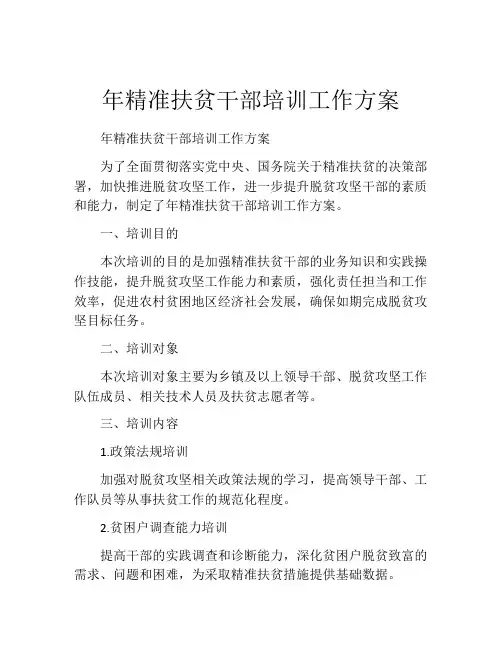 年精准扶贫干部培训工作方案

年精准扶贫干部培训工作方案

为了全面贯彻落实党中央、国务院关于精准扶贫的决策部署，加快推进脱贫攻坚工作，进一步提升脱贫攻坚干部的素质和能力，制定了年精准扶贫干部培训工作方案。

一、培训目的

本次培训的目的是加强精准扶贫干部的业务知识和实践操作技能，提升脱贫攻坚工作能力和素质，强化责任担当和工作效率，促进农村贫困地区经济社会发展，确保如期完成脱贫攻坚目标任务。

二、培训对象

本次培训对象主要为乡镇及以上领导干部、脱贫攻坚工作队伍成员、相关技术人员及扶贫志愿者等。

三、培训内容

1.政策法规培训

加强对脱贫攻坚相关政策法规的学习，提高领导干部、工作队员等从事扶贫工作的规范化程度。

2.贫困户调查能力培训

提高干部的实践调查和诊断能力，深化贫困户脱贫致富的需求、问题和困难，为采取精准扶贫措施提供基础数据。